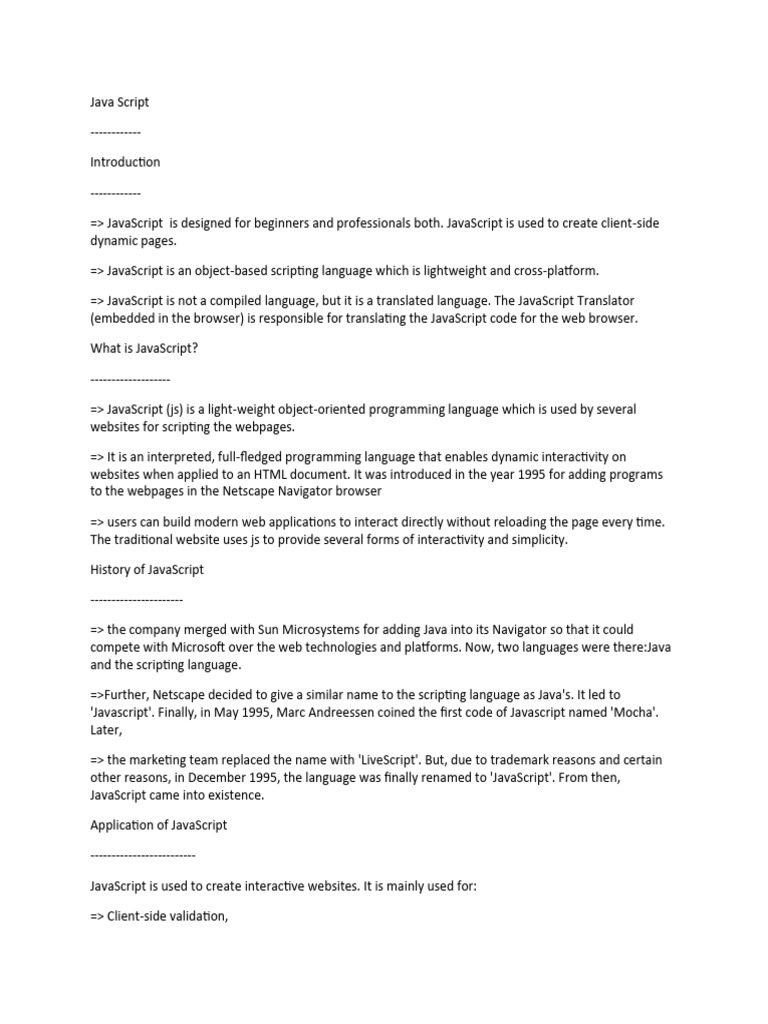 Java Script

------------

Introduction

------------

=> JavaScript is designed for beginners and professionals both. JavaScript is used to create client-side dynamic pages.

=> JavaScript is an object-based scripting language which is lightweight and cross-platform.

=> JavaScript is not a compiled language, but it is a translated language. The JavaScript Translator (embedded in the browser) is responsible for translating the JavaScript code for the web browser.

What is JavaScript?

-------------------

=> JavaScript (js) is a light-weight object-oriented programming language which is used by several websites for scripting the webpages.

=> It is an interpreted, full-fledged programming language that enables dynamic interactivity on websites when applied to an HTML document. It was introduced in the year 1995 for adding programs to the webpages in the Netscape Navigator browser

=> users can build modern web applications to interact directly without reloading the page every time. The traditional website uses js to provide several forms of interactivity and simplicity.

History of JavaScript

----------------------

=> the company merged with Sun Microsystems for adding Java into its Navigator so that it could compete with Microsoft over the web technologies and platforms. Now, two languages were there:Java and the scripting language.

=>Further, Netscape decided to give a similar name to the scripting language as Java's. It led to 'Javascript'. Finally, in May 1995, Marc Andreessen coined the first code of Javascript named 'Mocha'. Later,

=> the marketing team replaced the name with 'LiveScript'. But, due to trademark reasons and certain other reasons, in December 1995, the language was finally renamed to 'JavaScript'. From then, JavaScript came into existence.

Application of JavaScript

-------------------------

JavaScript is used to create interactive websites. It is mainly used for:

=> Client-side validation,